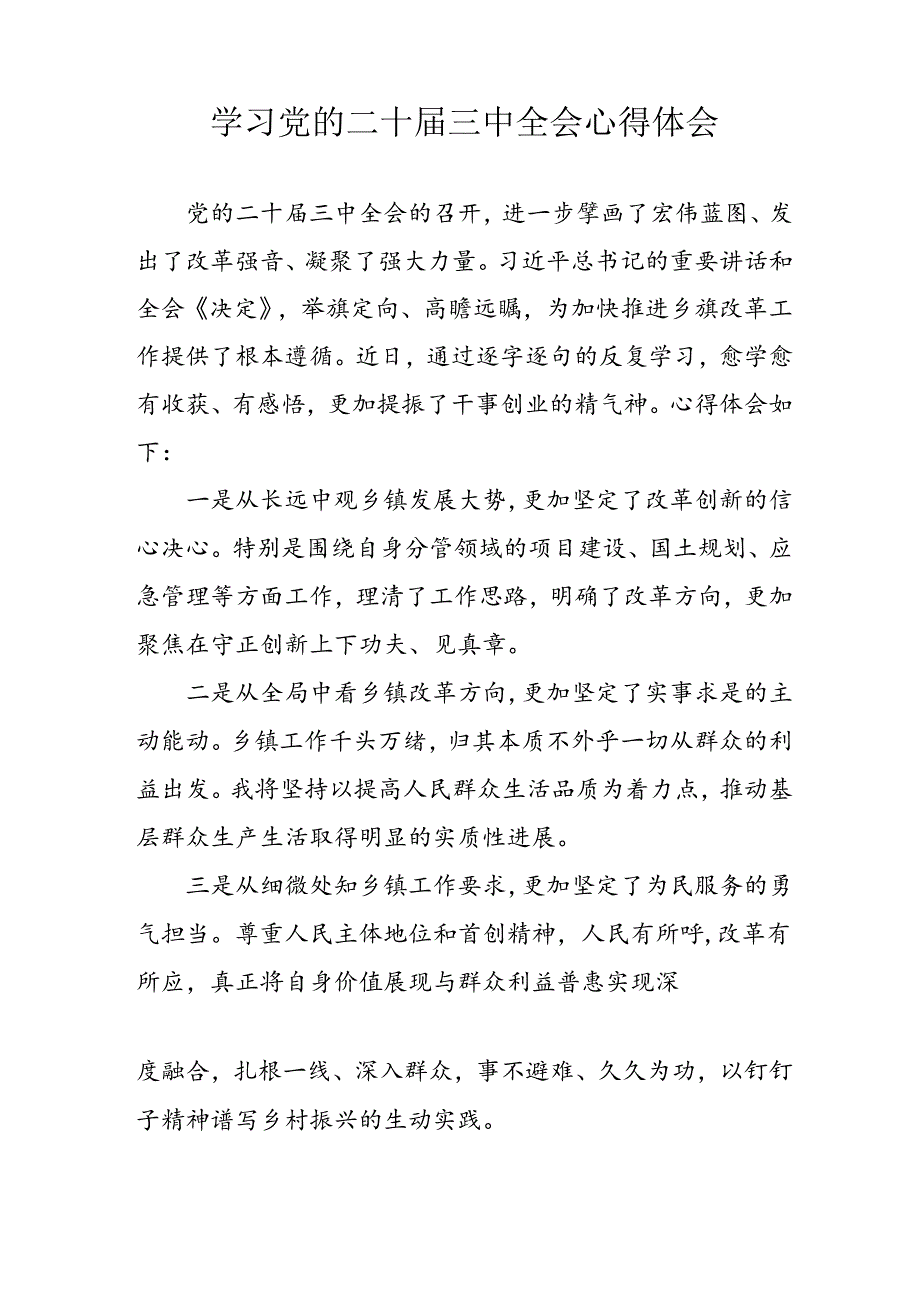 学习党的二十届三中全会心得体会

党的二十届三中全会的召开，进一步擘画了宏伟蓝图、发出了改革强音、凝聚了强大力量。习近平总书记的重要讲话和全会《决定》，举旗定向、高瞻远瞩，为加快推进乡旗改革工作提供了根本遵循。近日，通过逐字逐句的反复学习，愈学愈有收获、有感悟，更加提振了干事创业的精气神。心得体会如下：

一是从长远中观乡镇发展大势，更加坚定了改革创新的信心决心。特别是围绕自身分管领域的项目建设、国土规划、应急管理等方面工作，理清了工作思路，明确了改革方向，更加聚焦在守正创新上下功夫、见真章。

二是从全局中看乡镇改革方向，更加坚定了实事求是的主动能动。乡镇工作千头万绪，归其本质不外乎一切从群众的利益出发。我将坚持以提高人民群众生活品质为着力点，推动基层群众生产生活取得明显的实质性进展。

三是从细微处知乡镇工作要求，更加坚定了为民服务的勇气担当。尊重人民主体地位和首创精神，人民有所呼，改革有所应，真正将自身价值展现与群众利益普惠实现深

度融合，扎根一线、深入群众，事不避难、久久为功，以钉钉子精神谱写乡村振兴的生动实践。